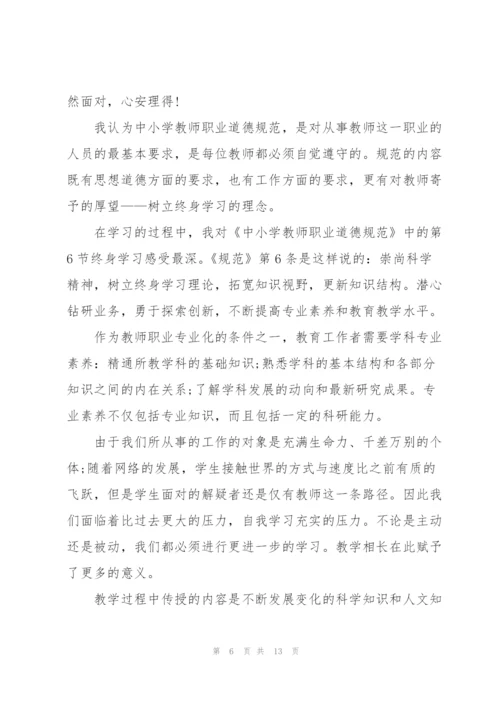 然面对，心安理得！

我认为中小学教师职业道德规范，是对从事教师这一职业的人员的最基本要求，是每位教师都必须自觉遵守的。规范的内容既有思想道德方面的要求，也有工作方面的要求，更有对教师寄予的厚望——树立终身学习的理念。

在学习的过程中，我对《中小学教师职业道德规范》中的第6节终身学习感受最深。《规范》第6条是这样说的：崇尚科学精神，树立终身学习理论，拓宽知识视野，更新知识结构。潜心钻研业务，勇于探索创新，不断提高专业素养和教育教学水平。

作为教师职业专业化的条件之一，教育工作者需要学科专业素养：精通所教学科的基础知识;熟悉学科的基本结构和各部分知识之间的内在关系;了解学科发展的动向和最新研究成果。专业素养不仅包括专业知识，而且包括一定的科研能力。

由于我们所从事的工作的对象是充满生命力、千差万别的个体;随着网络的发展，学生接触世界的方式与速度比之前有质的飞跃，但是学生面对的解疑者还是仅有教师这一条路径。因此我们面临着比过去更大的压力，自我学习充实的压力。不论是主动还是被动，我们都必须进行更进一步的学习。教学相长在此赋予了更多的意义。

教学过程中传授的内容是不断发展变化的科学知识和人文知

第 6 页 共 13 页